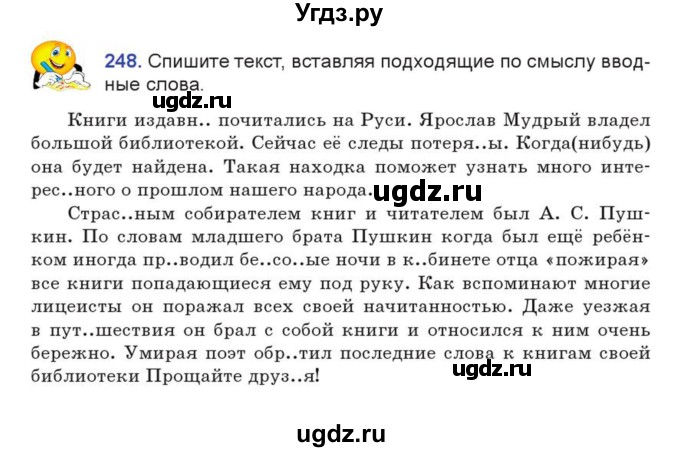 Угдз.ру

248. Спишите текст, вставляя подходящие по смыслу вводные слова.

ugdz.ru

Книги издавн.. почитались на Руси. Ярослав Мудрый владел большой библиотекой. Сейчас её следы потеря..ы. Когда(нибудь) она будет найдена. Такая находка поможет узнать много интерес..ного о прошлом нашего народа.

ugdz.ru

Страс..ным собирателем книг и читателем был А. С. Пушкин. По словам младшего брата Пушкин когда был ещё ребёнком иногда пр..водил бе..со..ые ночи в к..бинете отца «пожирая» все книги попадающиеся ему под руку. Как вспоминают многие лицеисты он поражал всех своей начитанностью. Даже уезжая в пут..шествия он брал с собой книги и относился к ним очень бережно. Умирая поэт обр..тил последние слова к книгам своей библиотеки Прощайте друз..я!

ugdz.ru

ugdz.ru